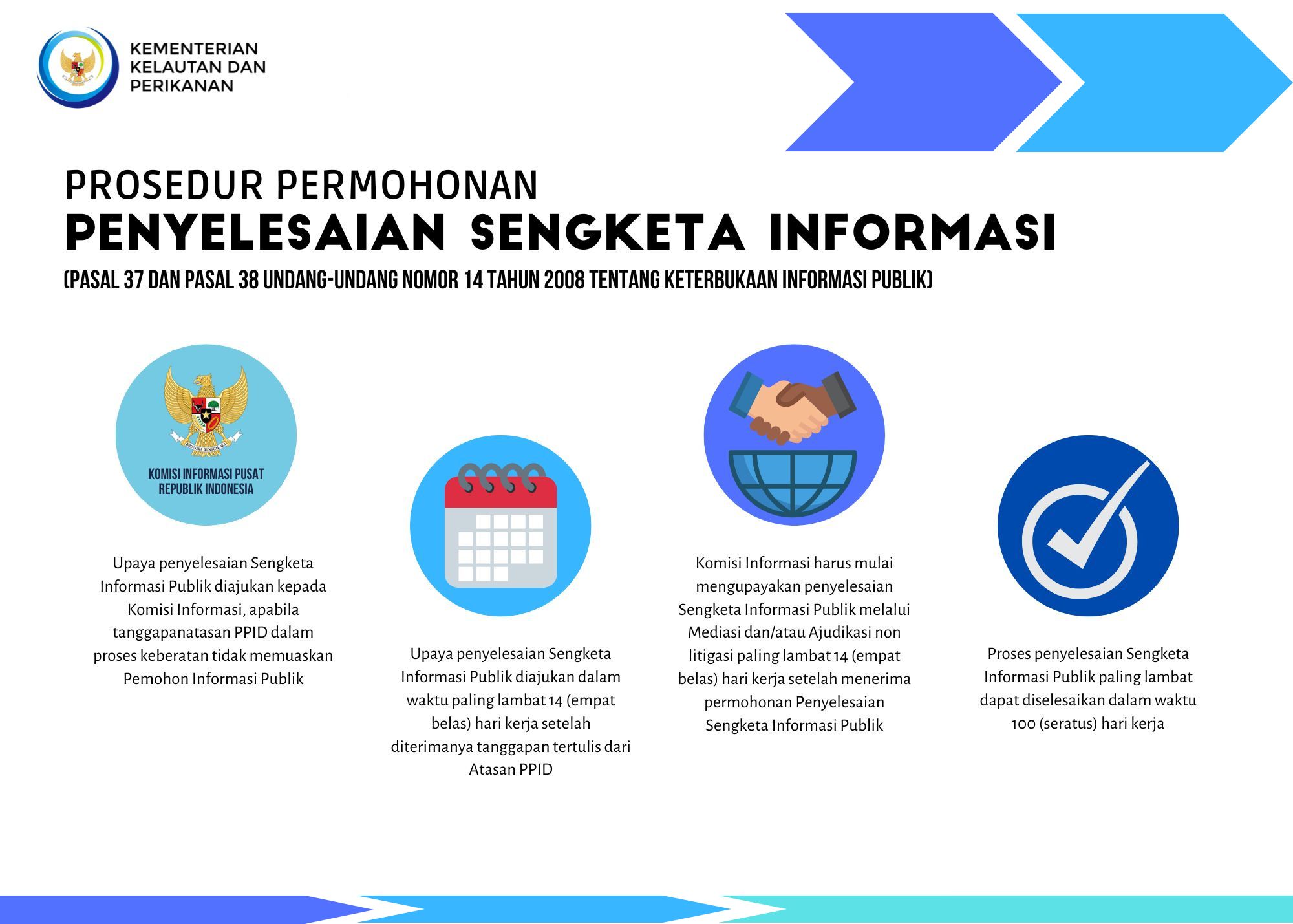 KEMENTERIAN KELAUTAN DAN PERIKANAN

PROSEDUR PERMOHONAN
PENYELESAIAN SENGKETA INFORMASI
(PASAL 37 DAN PASAL 38 UNDANG-UNDANG NOMOR 14 TAHUN 2008 TENTANG KETERBUKAAN INFORMASI PUBLIK)

BHINNEKA TUNGGAL IKA
KOMISI INFORMASI PUSAT REPUBLIK INDONESIA

Upaya penyelesaian Sengketa Informasi Publik diajukan kepada Komisi Informasi, apabila tanggapanatasan PPID dalam proses keberatan tidak memuaskan Pemohon Informasi Publik

Upaya penyelesaian Sengketa Informasi Publik diajukan dalam waktu paling lambat 14 (empat belas) hari kerja setelah diterimanya tanggapan tertulis dari Atasan PPID

Komisi Informasi harus mulai mengupayakan penyelesaian Sengketa Informasi Publik melalui Mediasi dan/atau Ajudikasi non litigasi paling lambat 14 (empat belas) hari kerja setelah menerima permohonan Penyelesaian Sengketa Informasi Publik

Proses penyelesaian Sengketa Informasi Publik paling lambat dapat diselesaikan dalam waktu 100 (seratus) hari kerja